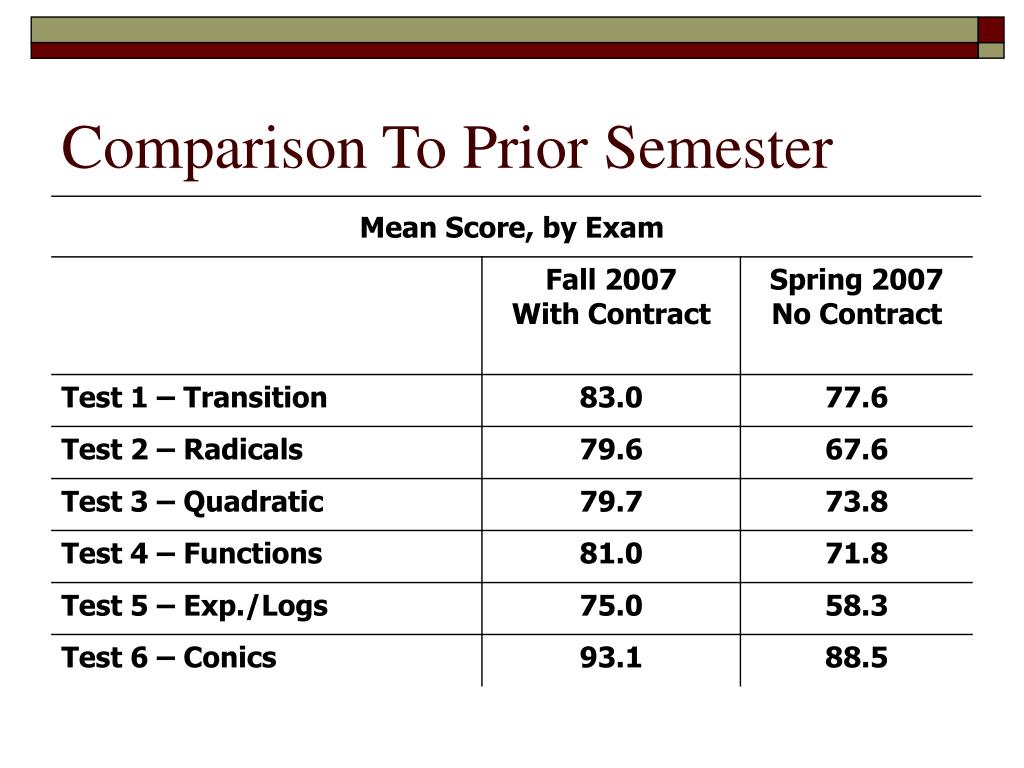 Comparison To Prior Semester

Mean Score, by Exam

| | Fall 2007 With Contract | Spring 2007 No Contract |
|---|---|---|
| Test 1 – Transition | 83.0 | 77.6 |
| Test 2 – Radicals | 79.6 | 67.6 |
| Test 3 – Quadratic | 79.7 | 73.8 |
| Test 4 – Functions | 81.0 | 71.8 |
| Test 5 – Exp./Logs | 75.0 | 58.3 |
| Test 6 – Conics | 93.1 | 88.5 |